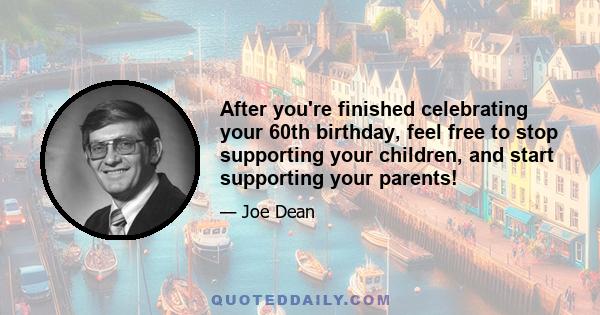 After you're finished celebrating your 60th birthday, feel free to stop supporting your children, and start supporting your parents!

— Joe Dean

QUOTEDDAILY.COM